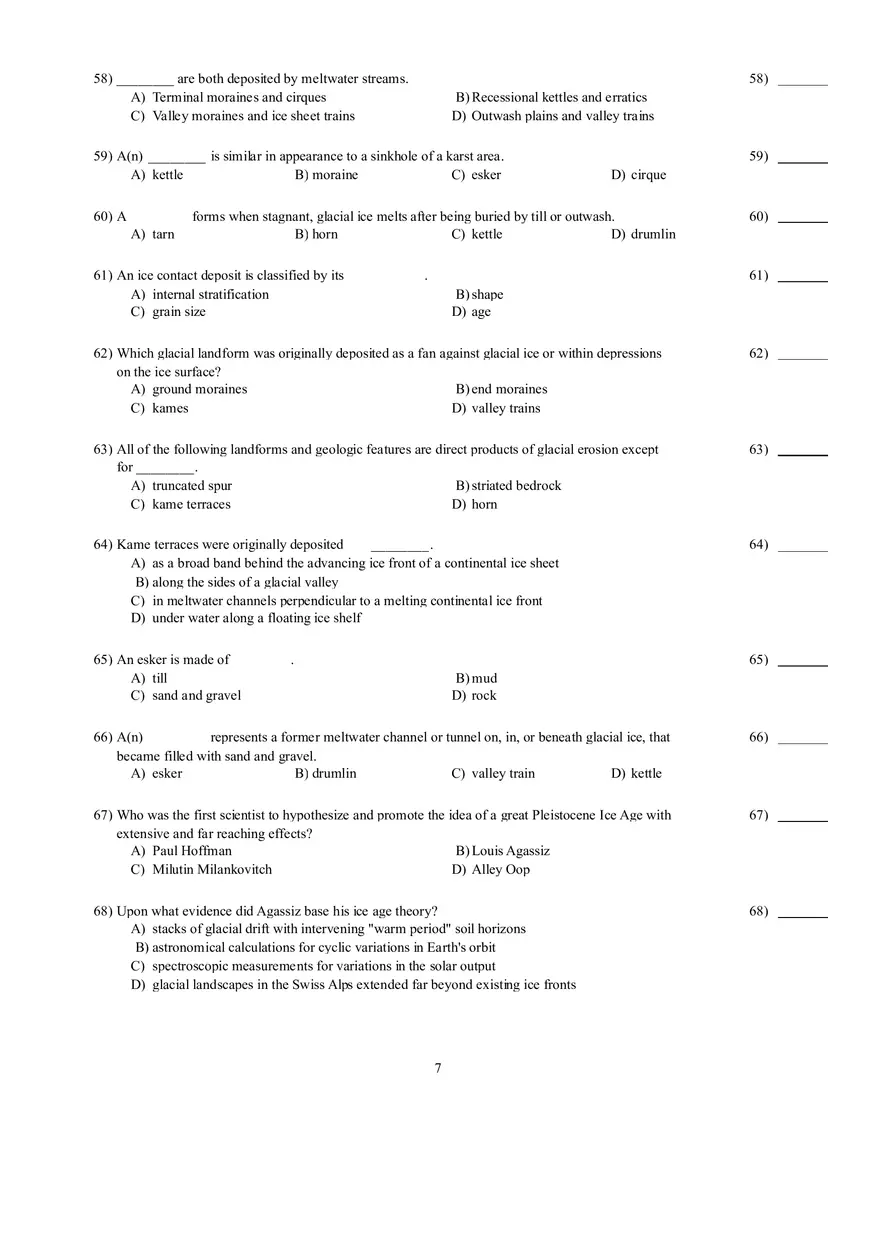 58) ________ are both deposited by meltwater streams.

58) _______

A) Terminal moraines and cirques
B) Recessional kettles and erratics
C) Valley moraines and ice sheet trains
D) Outwash plains and valley trains

59) A(n) ________ is similar in appearance to a sinkhole of a karst area.

59) _______

A) kettle
B) moraine
C) esker
D) cirque

60) A ________ forms when stagnant, glacial ice melts after being buried by till or outwash.

60) _______

A) tarn
B) horn
C) kettle
D) drumlin

61) An ice contact deposit is classified by its ________.

61) _______

A) internal stratification
B) shape
C) grain size
D) age

62) Which glacial landform was originally deposited as a fan against glacial ice or within depressions on the ice surface?

62) _______

A) ground moraines
B) end moraines
C) kames
D) valley trains

63) All of the following landforms and geologic features are direct products of glacial erosion except for ________.

63) _______

A) truncated spur
B) striated bedrock
C) kame terraces
D) horn

64) Kame terraces were originally deposited ________.

64) _______

A) as a broad band behind the advancing ice front of a continental ice sheet
B) along the sides of a glacial valley
C) in meltwater channels perpendicular to a melting continental ice front
D) under water along a floating ice shelf

65) An esker is made of ________.

65) _______

A) till
B) mud
C) sand and gravel
D) rock

66) A(n) ________ represents a former meltwater channel or tunnel on, in, or beneath glacial ice, that became filled with sand and gravel.

66) _______

A) esker
B) drumlin
C) valley train
D) kettle

67) Who was the first scientist to hypothesize and promote the idea of a great Pleistocene Ice Age with extensive and far reaching effects?

67) _______

A) Paul Hoffman
B) Louis Agassiz
C) Milutin Milankovitch
D) Alley Oop

68) Upon what evidence did Agassiz base his ice age theory?

68) _______

A) stacks of glacial drift with intervening "warm period" soil horizons
B) astronomical calculations for cyclic variations in Earth's orbit
C) spectroscopic measurements for variations in the solar output
D) glacial landscapes in the Swiss Alps extended far beyond existing ice fronts

7